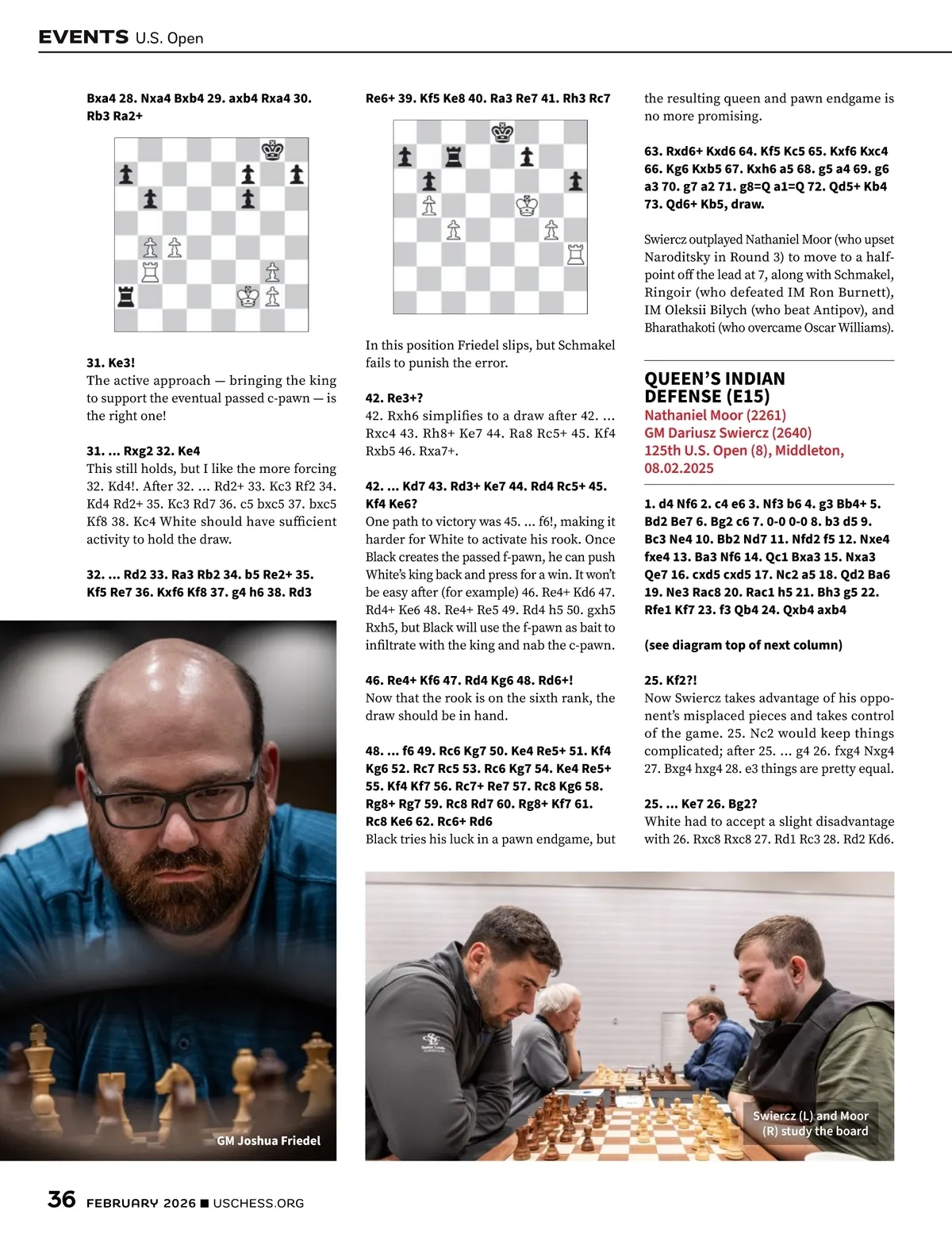 EVENTS U.S. Open

Bxa4 28. Nxa4 Bxb4 29. axb4 Rxa4 30. Rb3 Ra2+

31. Ke3!
The active approach — bringing the king to support the eventual passed c-pawn — is the right one!

31. ... Rxg2 32. Ke4
This still holds, but I like the more forcing 32. Kd4!. After 32. ... Rd2+ 33. Kc3 Rf2 34. Kd4 Rd2+ 35. Kc3 Rd7 36. c5 bxc5 37. bxc5 Kf8 38. Kc4 White should have sufficient activity to hold the draw.

32. ... Rd2 33. Ra3 Rb2 34. b5 Re2+ 35. Kf5 Re7 36. Kxf6 Kf8 37. g4 h6 38. Rd3

GM Joshua Friedel

Re6+ 39. Kf5 Ke8 40. Ra3 Re7 41. Rh3 Rc7

In this position Friedel slips, but Schmakel fails to punish the error.

42. Re3+?
42. Rxh6 simplifies to a draw after 42. ... Rxc4 43. Rh8+ Ke7 44. Ra8 Rc5+ 45. Kf4 Rxb5 46. Rxa7+.

42. ... Kd7 43. Rd3+ Ke7 44. Rd4 Rc5+ 45. Kf4 Ke6?
One path to victory was 45. ... f6!, making it harder for White to activate his rook. Once Black creates the passed f-pawn, he can push White's king back and press for a win. It won't be easy after (for example) 46. Re4+ Kd6 47. Rd4+ Ke6 48. Re4+ Re5 49. Rd4 h5 50. gxh5 Rxh5, but Black will use the f-pawn as bait to infiltrate with the king and nab the c-pawn.

46. Re4+ Kf6 47. Rd4 Kg6 48. Rd6+!
Now that the rook is on the sixth rank, the draw should be in hand.

48. ... f6 49. Rc6 Kg7 50. Ke4 Re5+ 51. Kf4 Kg6 52. Rc7 Rc5 53. Rc6 Kg7 54. Ke4 Re5+ 55. Kf4 Kf7 56. Rc7+ Re7 57. Rc8 Kg6 58. Rg8+ Rg7 59. Rc8 Rd7 60. Rg8+ Kf7 61. Rc8 Ke6 62. Rc6+ Rd6
Black tries his luck in a pawn endgame, but

the resulting queen and pawn endgame is no more promising.

63. Rxd6+ Kxd6 64. Kf5 Kc5 65. Kxf6 Kxc4 66. Kg6 Kxb5 67. Kxh6 a5 68. g5 a4 69. g6 a3 70. g7 a2 71. g8=Q a1=Q 72. Qd5+ Kb4 73. Qd6+ Kb5, draw.

Swiercz outplayed Nathaniel Moor (who upset Naroditsky in Round 3) to move to a half-point off the lead at 7, along with Schmakel, Ringoir (who defeated IM Ron Burnett), IM Oleksii Bilych (who beat Antipov), and Bharathakoti (who overcame Oscar Williams).

QUEEN'S INDIAN DEFENSE (E15)
Nathaniel Moor (2261)
GM Dariusz Swiercz (2640)
125th U.S. Open (8), Middleton, 08.02.2025

1. d4 Nf6 2. c4 e6 3. Nf3 b6 4. g3 Bb4+ 5. Bd2 Be7 6. Bg2 c6 7. 0-0 0-0 8. b3 d5 9. Bc3 Ne4 10. Bb2 Nd7 11. Nfd2 f5 12. Nxe4 fxe4 13. Ba3 Nf6 14. Qc1 Bxa3 15. Nxa3 Qe7 16. cxd5 cxd5 17. Nc2 a5 18. Qd2 Ba6 19. Ne3 Rac8 20. Rac1 h5 21. Bh3 g5 22. Rfe1 Kf7 23. f3 Qb4 24. Qxb4 axb4

(see diagram top of next column)

25. Kf2?!
Now Swiercz takes advantage of his opponent's misplaced pieces and takes control of the game. 25. Nc2 would keep things complicated; after 25. ... g4 26. fxg4 Nxg4 27. Bxg4 hxg4 28. e3 things are pretty equal.

25. ... Ke7 26. Bg2?
White had to accept a slight disadvantage with 26. Rxc8 Rxc8 27. Rd1 Rc3 28. Rd2 Kd6.

Swiercz (L) and Moor (R) study the board

36 FEBRUARY 2026 ■ USCHESS.ORG